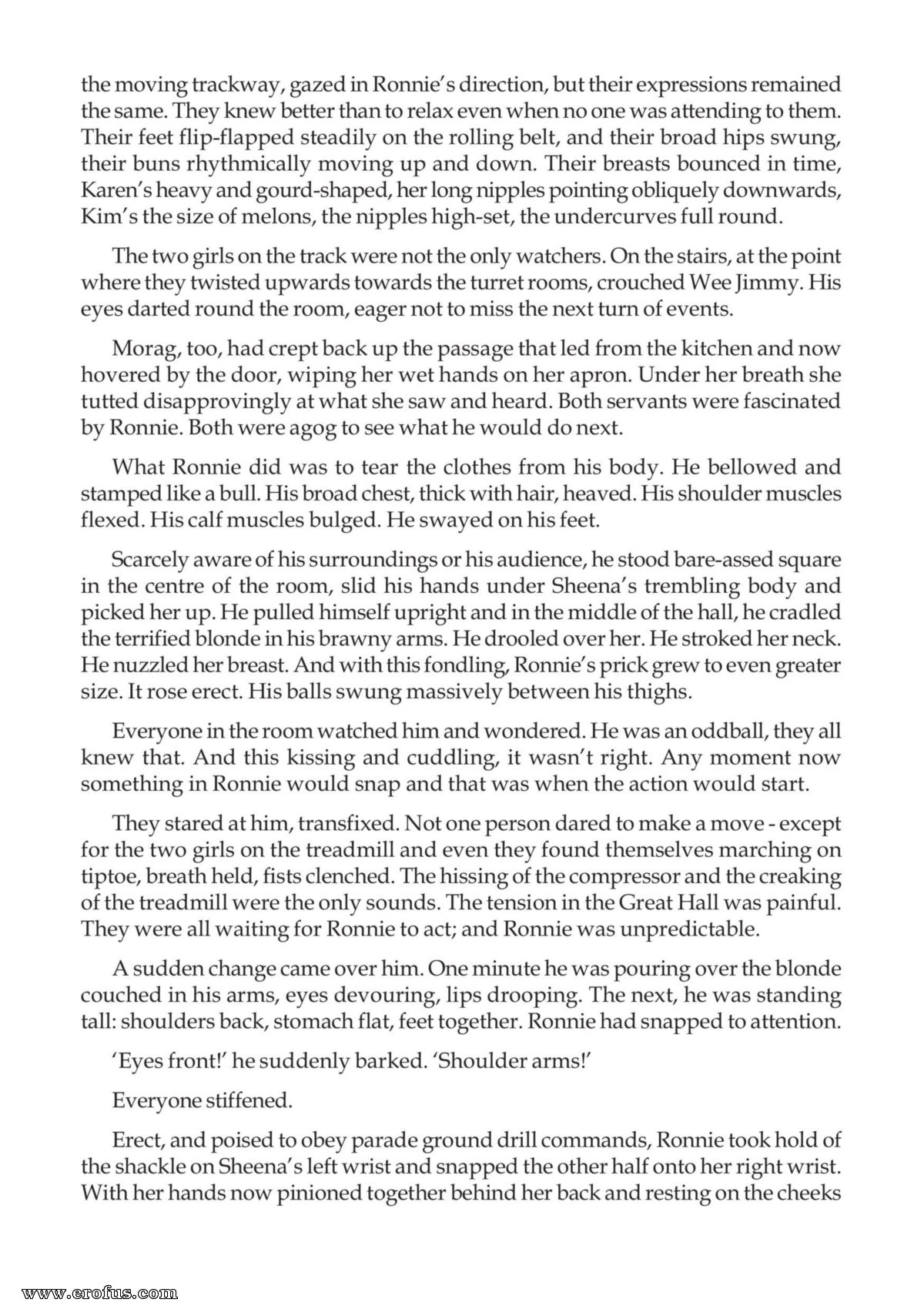 the moving trackway, gazed in Ronnie's direction, but their expressions remained the same. They knew better than to relax even when no one was attending to them. Their feet flip-flapped steadily on the rolling belt, and their broad hips swung, their buns rhythmically moving up and down. Their breasts bounced in time, Karen's heavy and gourd-shaped, her long nipples pointing obliquely downwards, Kim's the size of melons, the nipples high-set, the undercurves full round.

The two girls on the track were not the only watchers. On the stairs, at the point where they twisted upwards towards the turret rooms, crouched Wee Jimmy. His eyes darted round the room, eager not to miss the next turn of events.

Morag, too, had crept back up the passage that led from the kitchen and now hovered by the door, wiping her wet hands on her apron. Under her breath she tutted disapprovingly at what she saw and heard. Both servants were fascinated by Ronnie. Both were agog to see what he would do next.

What Ronnie did was to tear the clothes from his body. He bellowed and stamped like a bull. His broad chest, thick with hair, heaved. His shoulder muscles flexed. His calf muscles bulged. He swayed on his feet.

Scarcely aware of his surroundings or his audience, he stood bare-assed square in the centre of the room, slid his hands under Sheena's trembling body and picked her up. He pulled himself upright and in the middle of the hall, he cradled the terrified blonde in his brawny arms. He drooled over her. He stroked her neck. He nuzzled her breast. And with this fondling, Ronnie's prick grew to even greater size. It rose erect. His balls swung massively between his thighs.

Everyone in the room watched him and wondered. He was an oddball, they all knew that. And this kissing and cuddling, it wasn't right. Any moment now something in Ronnie would snap and that was when the action would start.

They stared at him, transfixed. Not one person dared to make a move - except for the two girls on the treadmill and even they found themselves marching on tiptoe, breath held, fists clenched. The hissing of the compressor and the creaking of the treadmill were the only sounds. The tension in the Great Hall was painful. They were all waiting for Ronnie to act; and Ronnie was unpredictable.

A sudden change came over him. One minute he was pouring over the blonde couched in his arms, eyes devouring, lips drooping. The next, he was standing tall: shoulders back, stomach flat, feet together. Ronnie had snapped to attention.

'Eyes front!' he suddenly barked. 'Shoulder arms!'

Everyone stiffened.

Erect, and poised to obey parade ground drill commands, Ronnie took hold of the shackle on Sheena's left wrist and snapped the other half onto her right wrist. With her hands now pinioned together behind her back and resting on the cheeks

www.erofus.com